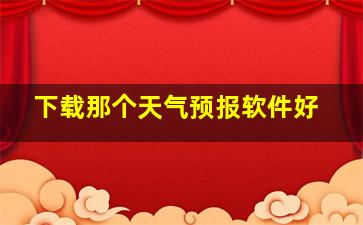 下载那个天气预报软件好